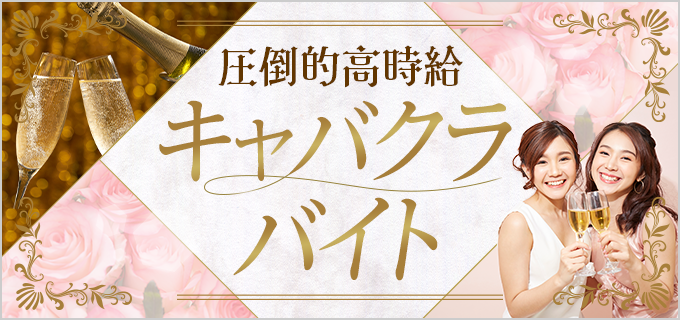 圧倒的高時給
キャバクラ
バイト